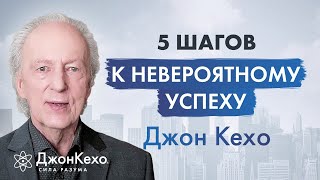 5 ШАГОВ
К НЕВЕРОЯТНОМУ УСПЕХУ
Джон Кехо

ДжонКехо
СИЛА РАЗУМА